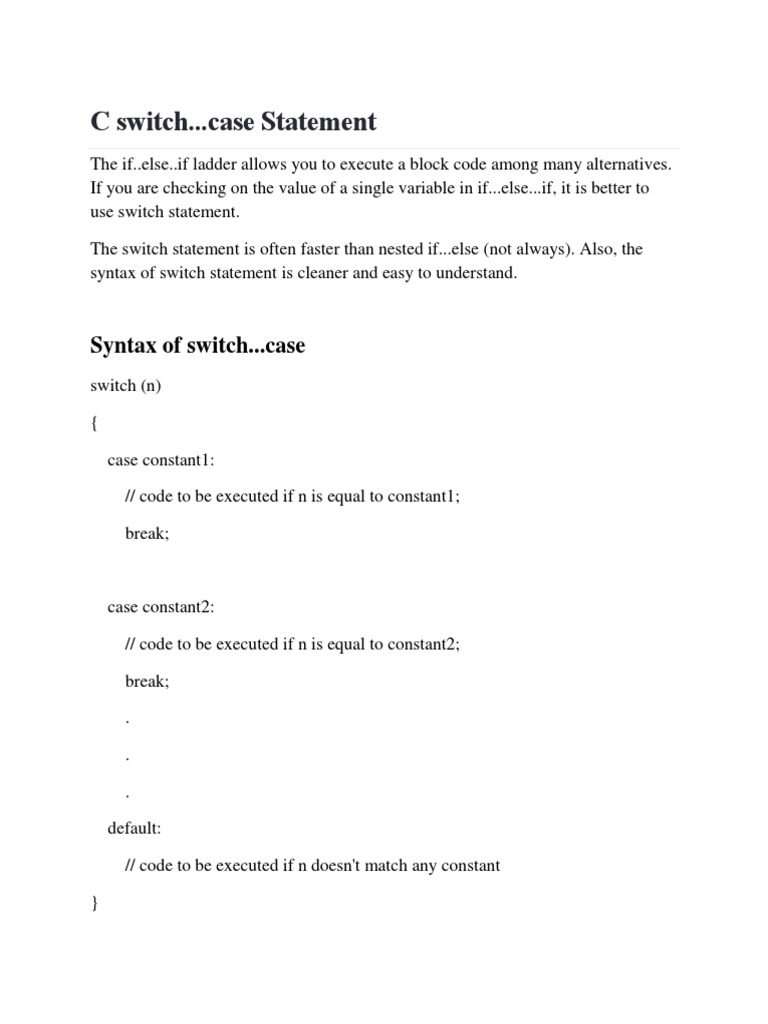 C switch...case Statement

The if..else..if ladder allows you to execute a block code among many alternatives. If you are checking on the value of a single variable in if...else...if, it is better to use switch statement.

The switch statement is often faster than nested if...else (not always). Also, the syntax of switch statement is cleaner and easy to understand.

Syntax of switch...case

switch (n)

{

case constant1:

// code to be executed if n is equal to constant1;

break;

case constant2:

// code to be executed if n is equal to constant2;

break;

.

.

.

default:

// code to be executed if n doesn't match any constant

}